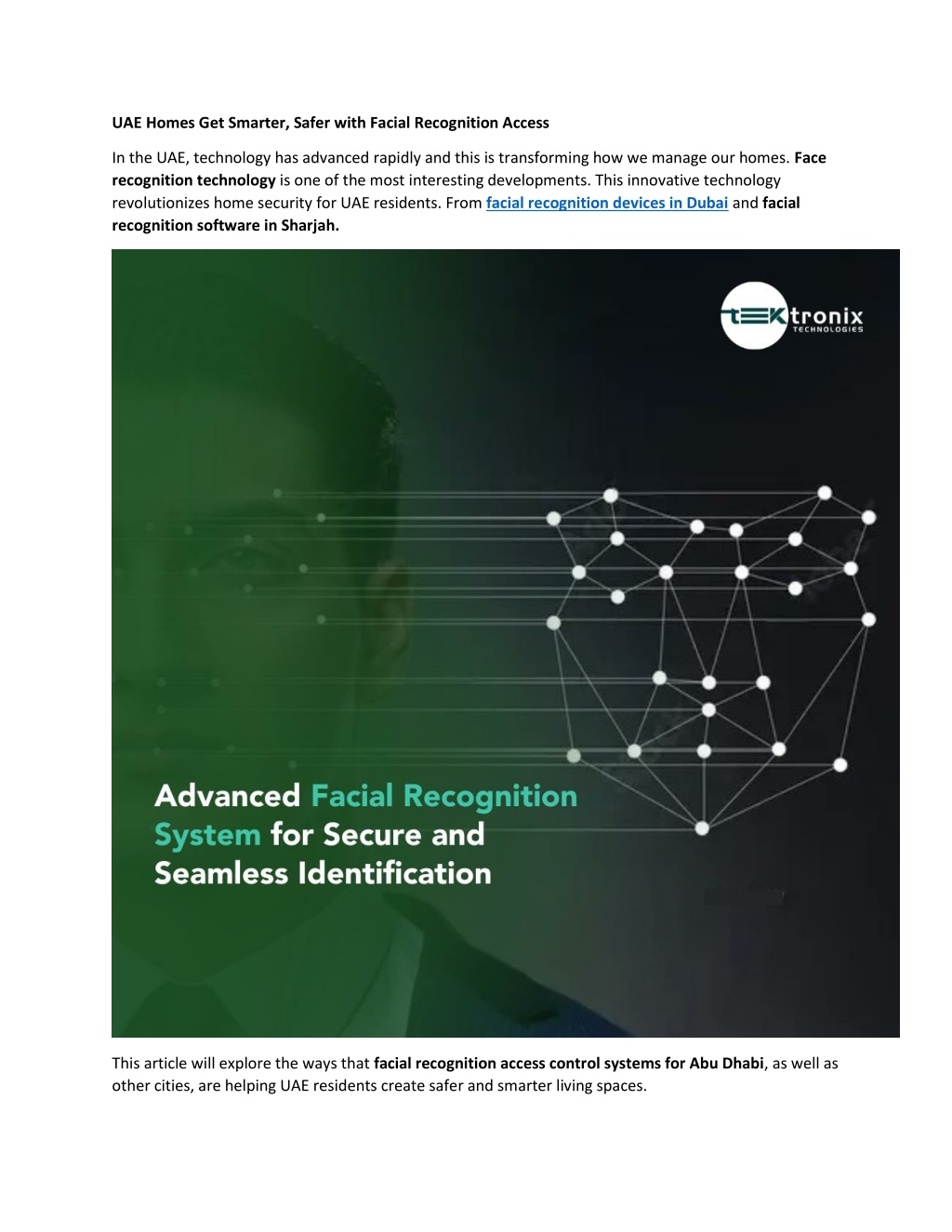 UAE Homes Get Smarter, Safer with Facial Recognition Access

In the UAE, technology has advanced rapidly and this is transforming how we manage our homes. Face recognition technology is one of the most interesting developments. This innovative technology revolutionizes home security for UAE residents. From facial recognition devices in Dubai and facial recognition software in Sharjah.

tEKtronix TECHNOLOGIES

Advanced Facial Recognition System for Secure and Seamless Identification

This article will explore the ways that facial recognition access control systems for Abu Dhabi, as well as other cities, are helping UAE residents create safer and smarter living spaces.